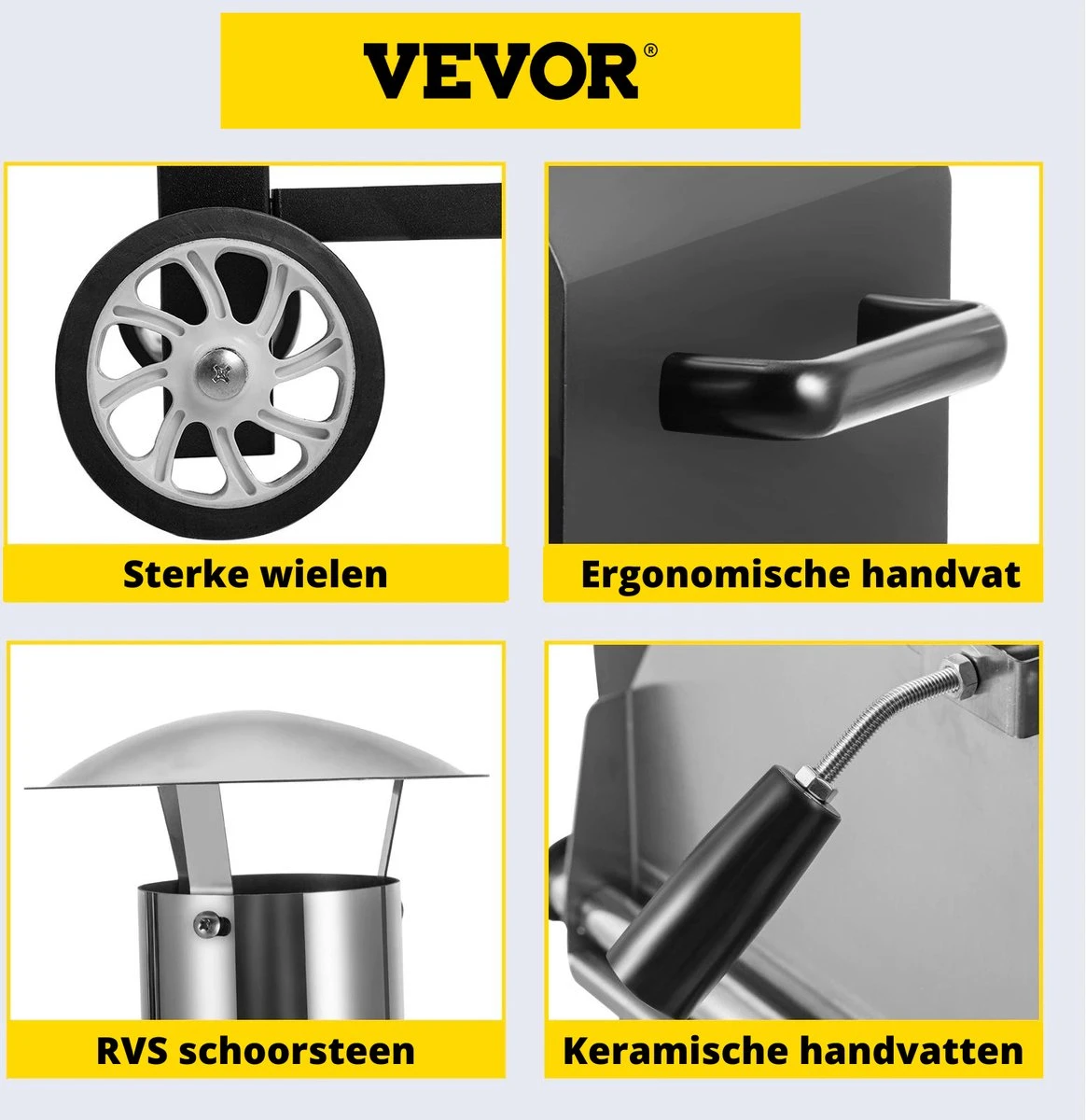 VEVOR®

Sterke wielen

Ergonomische handvat

RVS schoorsteen

Keramische handvatten